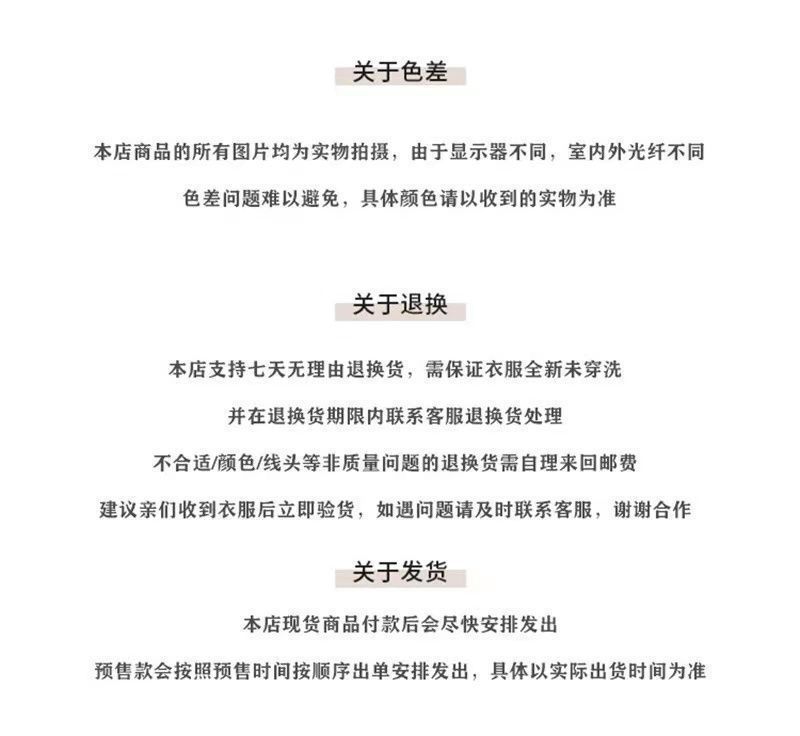 关于色差

本店商品的所有图片均为实物拍摄，由于显示器不同，室内外光纤不同

色差问题难以避免，具体颜色请以收到的实物为准

关于退换

本店支持七天无理由退换货，需保证衣服全新未穿洗

并在退换货期限内联系客服退换货处理

不合适/颜色/线头等非质量问题的退换货需自理来回邮费

建议亲们收到衣服后立即验货，如遇问题请及时联系客服，谢谢合作

关于发货

本店现货商品付款后会尽快安排发出

预售款会按照预售时间按顺序出单安排发出，具体以实际出货时间为准